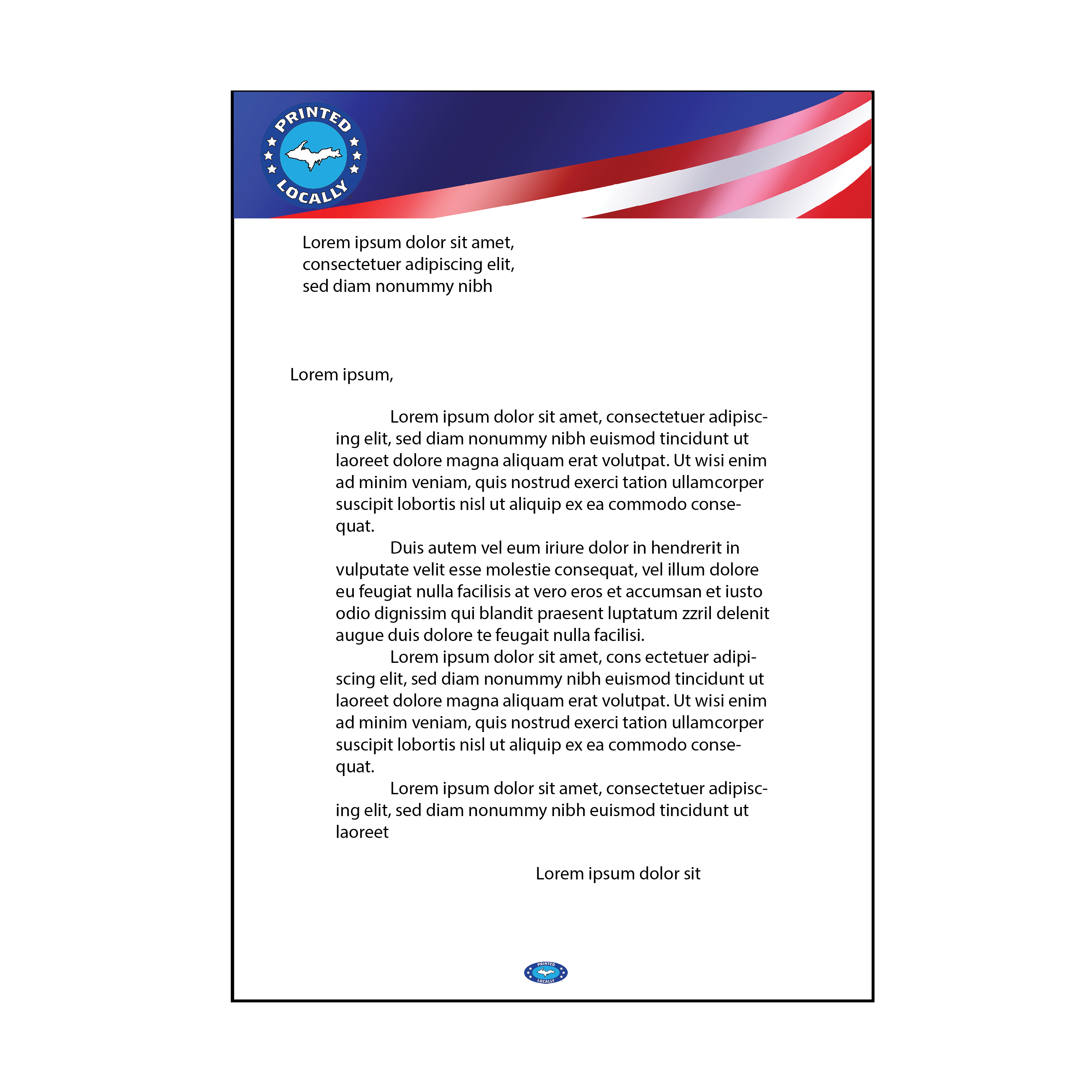 PRINTED LOCALLY

Lorem ipsum dolor sit amet, consectetuer adipiscing elit, sed diam nonummy nibh

Lorem ipsum,

Lorem ipsum dolor sit amet, consectetuer adipiscing elit, sed diam nonummy nibh euismod tincidunt ut laoreet dolore magna aliquam erat volutpat. Ut wisi enim ad minim veniam, quis nostrud exerci tation ullamcorper suscipit lobortis nisl ut aliquip ex ea commodo consequat.

Duis autem vel eum iriure dolor in hendrerit in vulputate velit esse molestie consequat, vel illum dolore eu feugiat nulla facilisis at vero eros et accumsan et iusto odio dignissim qui blandit praesent luptatum zzril delenit augue duis dolore te feugait nulla facilisi.

Lorem ipsum dolor sit amet, cons ectetuer adipiscing elit, sed diam nonummy nibh euismod tincidunt ut laoreet dolore magna aliquam erat volutpat. Ut wisi enim ad minim veniam, quis nostrud exerci tation ullamcorper suscipit lobortis nisl ut aliquip ex ea commodo consequat.

Lorem ipsum dolor sit amet, consectetuer adipiscing elit, sed diam nonummy nibh euismod tincidunt ut laoreet

Lorem ipsum dolor sit

PRINTED LOCALLY